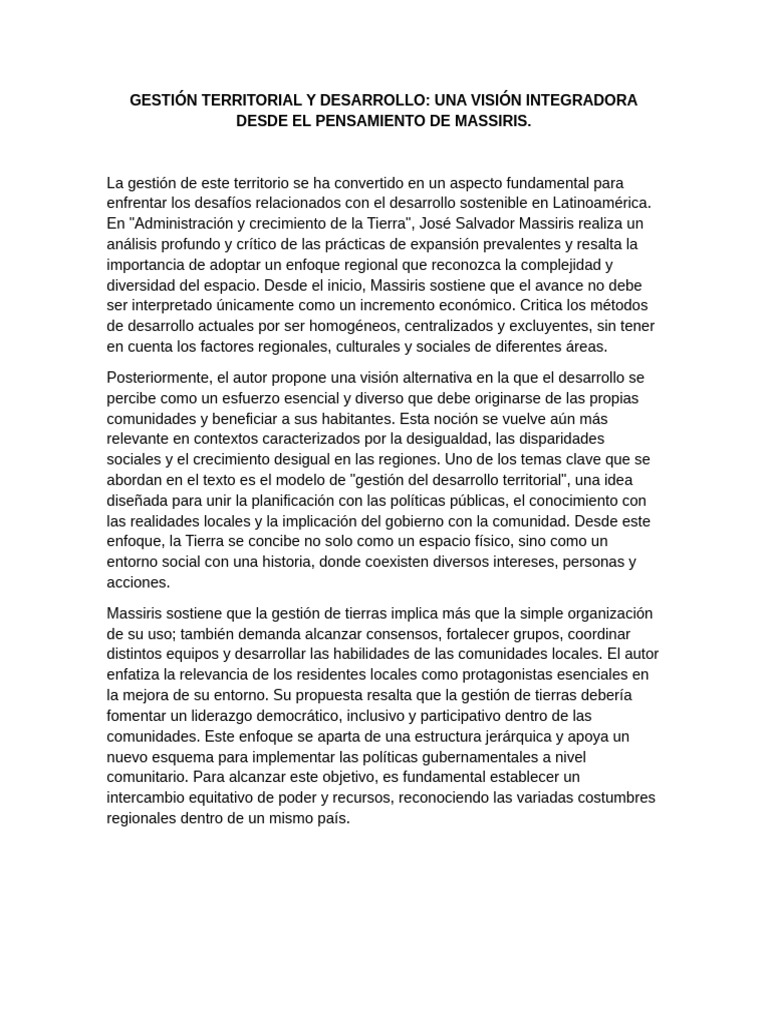 GESTIÓN TERRITORIAL Y DESARROLLO: UNA VISIÓN INTEGRADORA DESDE EL PENSAMIENTO DE MASSIRIS.

La gestión de este territorio se ha convertido en un aspecto fundamental para enfrentar los desafíos relacionados con el desarrollo sostenible en Latinoamérica. En "Administración y crecimiento de la Tierra", José Salvador Massiris realiza un análisis profundo y crítico de las prácticas de expansión prevalentes y resalta la importancia de adoptar un enfoque regional que reconozca la complejidad y diversidad del espacio. Desde el inicio, Massiris sostiene que el avance no debe ser interpretado únicamente como un incremento económico. Critica los métodos de desarrollo actuales por ser homogéneos, centralizados y excluyentes, sin tener en cuenta los factores regionales, culturales y sociales de diferentes áreas.

Posteriormente, el autor propone una visión alternativa en la que el desarrollo se percibe como un esfuerzo esencial y diverso que debe originarse de las propias comunidades y beneficiar a sus habitantes. Esta noción se vuelve aún más relevante en contextos caracterizados por la desigualdad, las disparidades sociales y el crecimiento desigual en las regiones. Uno de los temas clave que se abordan en el texto es el modelo de "gestión del desarrollo territorial", una idea diseñada para unir la planificación con las políticas públicas, el conocimiento con las realidades locales y la implicación del gobierno con la comunidad. Desde este enfoque, la Tierra se concibe no solo como un espacio físico, sino como un entorno social con una historia, donde coexisten diversos intereses, personas y acciones.

Massiris sostiene que la gestión de tierras implica más que la simple organización de su uso; también demanda alcanzar consensos, fortalecer grupos, coordinar distintos equipos y desarrollar las habilidades de las comunidades locales. El autor enfatiza la relevancia de los residentes locales como protagonistas esenciales en la mejora de su entorno. Su propuesta resalta que la gestión de tierras debería fomentar un liderazgo democrático, inclusivo y participativo dentro de las comunidades. Este enfoque se aparta de una estructura jerárquica y apoya un nuevo esquema para implementar las políticas gubernamentales a nivel comunitario. Para alcanzar este objetivo, es fundamental establecer un intercambio equitativo de poder y recursos, reconociendo las variadas costumbres regionales dentro de un mismo país.